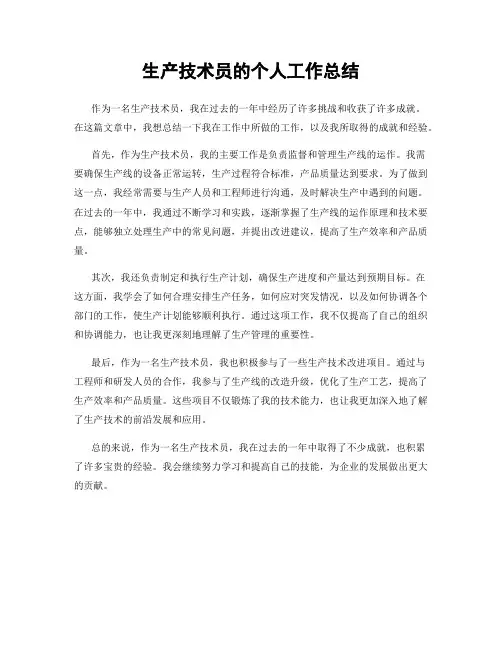 生产技术员的个人工作总结

作为一名生产技术员，我在过去的一年中经历了许多挑战和收获了许多成就。在这篇文章中，我想总结一下我在工作中所做的工作，以及我所取得的成就和经验。

首先，作为生产技术员，我的主要工作是负责监督和管理生产线的运作。我需要确保生产线的设备正常运转，生产过程符合标准，产品质量达到要求。为了做到这一点，我经常需要与生产人员和工程师进行沟通，及时解决生产中遇到的问题。在过去的一年中，我通过不断学习和实践，逐渐掌握了生产线的运作原理和技术要点，能够独立处理生产中的常见问题，并提出改进建议，提高了生产效率和产品质量。

其次，我还负责制定和执行生产计划，确保生产进度和产量达到预期目标。在这方面，我学会了如何合理安排生产任务，如何应对突发情况，以及如何协调各个部门的工作，使生产计划能够顺利执行。通过这项工作，我不仅提高了自己的组织和协调能力，也让我更深刻地理解了生产管理的重要性。

最后，作为一名生产技术员，我也积极参与了一些生产技术改进项目。通过与工程师和研发人员的合作，我参与了生产线的改造升级，优化了生产工艺，提高了生产效率和产品质量。这些项目不仅锻炼了我的技术能力，也让我更加深入地了解了生产技术的前沿发展和应用。

总的来说，作为一名生产技术员，我在过去的一年中取得了不少成就，也积累了许多宝贵的经验。我会继续努力学习和提高自己的技能，为企业的发展做出更大的贡献。